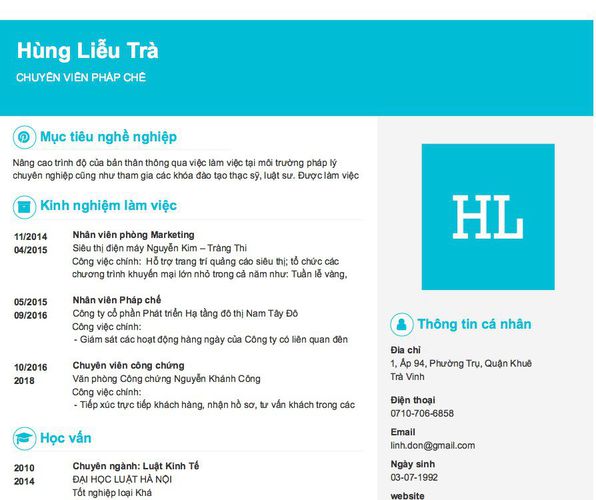 Hùng Liễu Trà

CHUYÊN VIÊN PHÁP CHẾ

Mục tiêu nghề nghiệp

Nâng cao trình độ của bản thân thông qua việc làm việc tại môi trường pháp lý chuyên nghiệp cũng như tham gia các khóa đào tạo thạc sỹ, luật sư. Được làm việc

Kinh nghiệm làm việc

11/2014
04/2015

Nhân viên phòng Marketing
Siêu thị điện máy Nguyễn Kim – Tràng Thi
Công việc chính: Hỗ trợ trang trí quảng cáo siêu thị; tổ chức các chương trình khuyến mại lớn nhỏ trong cả năm như: Tuần lễ vàng,

05/2015
09/2016

Nhân viên Pháp chế
Công ty cổ phần Phát triển Hạ tầng đô thị Nam Tây Đô
Công việc chính:
- Giám sát các hoạt động hàng ngày của Công ty có liên quan đến

10/2016
2018

Chuyên viên công chứng
Văn phòng Công chứng Nguyễn Khánh Công
Công việc chính:
- Tiếp xúc trực tiếp khách hàng, nhận hồ sơ, tư vấn khách trong các

Học vấn

2010
2014

Chuyên ngành: Luật Kinh Tế
ĐẠI HỌC LUẬT HÀ NỘI
Tốt nghiệp loại Khá

HL

Thông tin cá nhân

Địa chỉ
1, Ấp 94, Phường Trụ, Quận Khuê
Trà Vinh

Điện thoại
0710-706-6858

Email
linh.don@gmail.com

Ngày sinh
03-07-1992

website